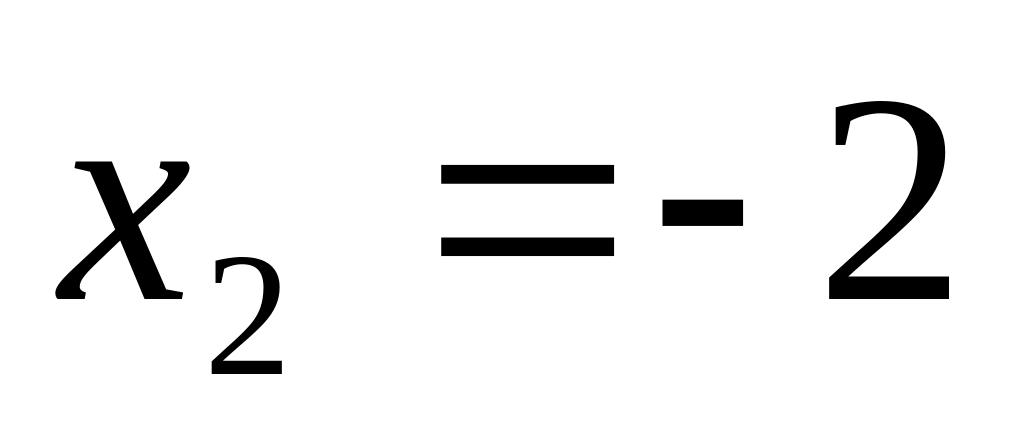 $x_2 = -2$